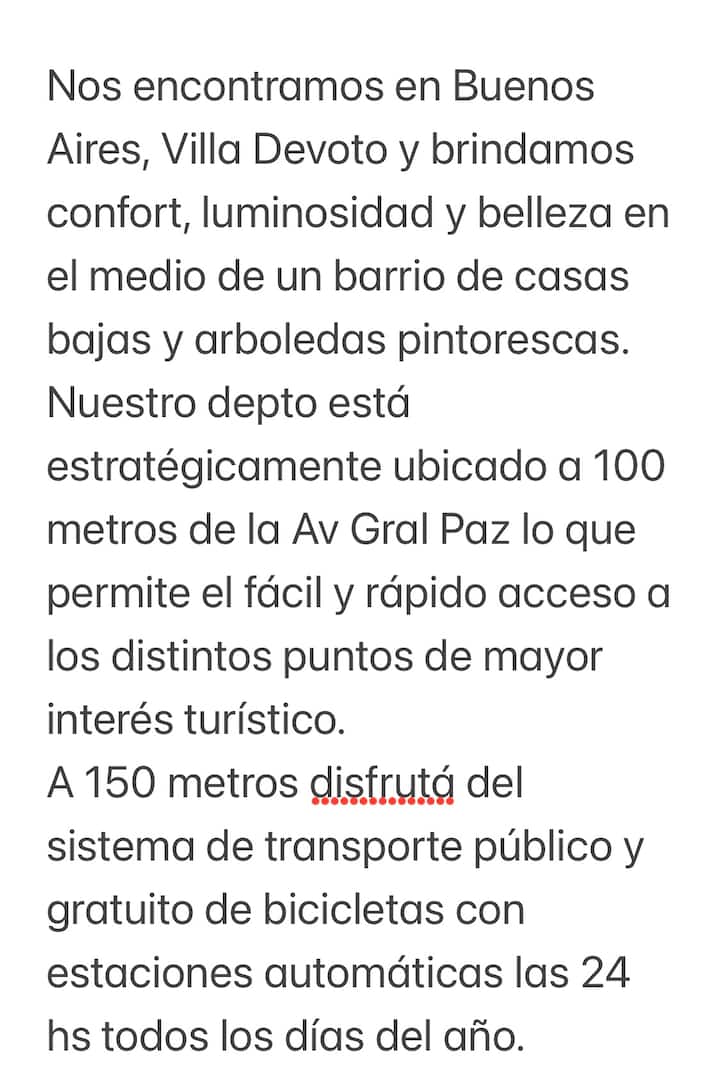 Nos encontramos en Buenos Aires, Villa Devoto y brindamos confort, luminosidad y belleza en el medio de un barrio de casas bajas y arboledas pintorescas.
Nuestro depto está estratégicamente ubicado a 100 metros de la Av Gral Paz lo que permite el fácil y rápido acceso a los distintos puntos de mayor interés turístico.
A 150 metros disfrutá del sistema de transporte público y gratuito de bicicletas con estaciones automáticas las 24 hs todos los días del año.